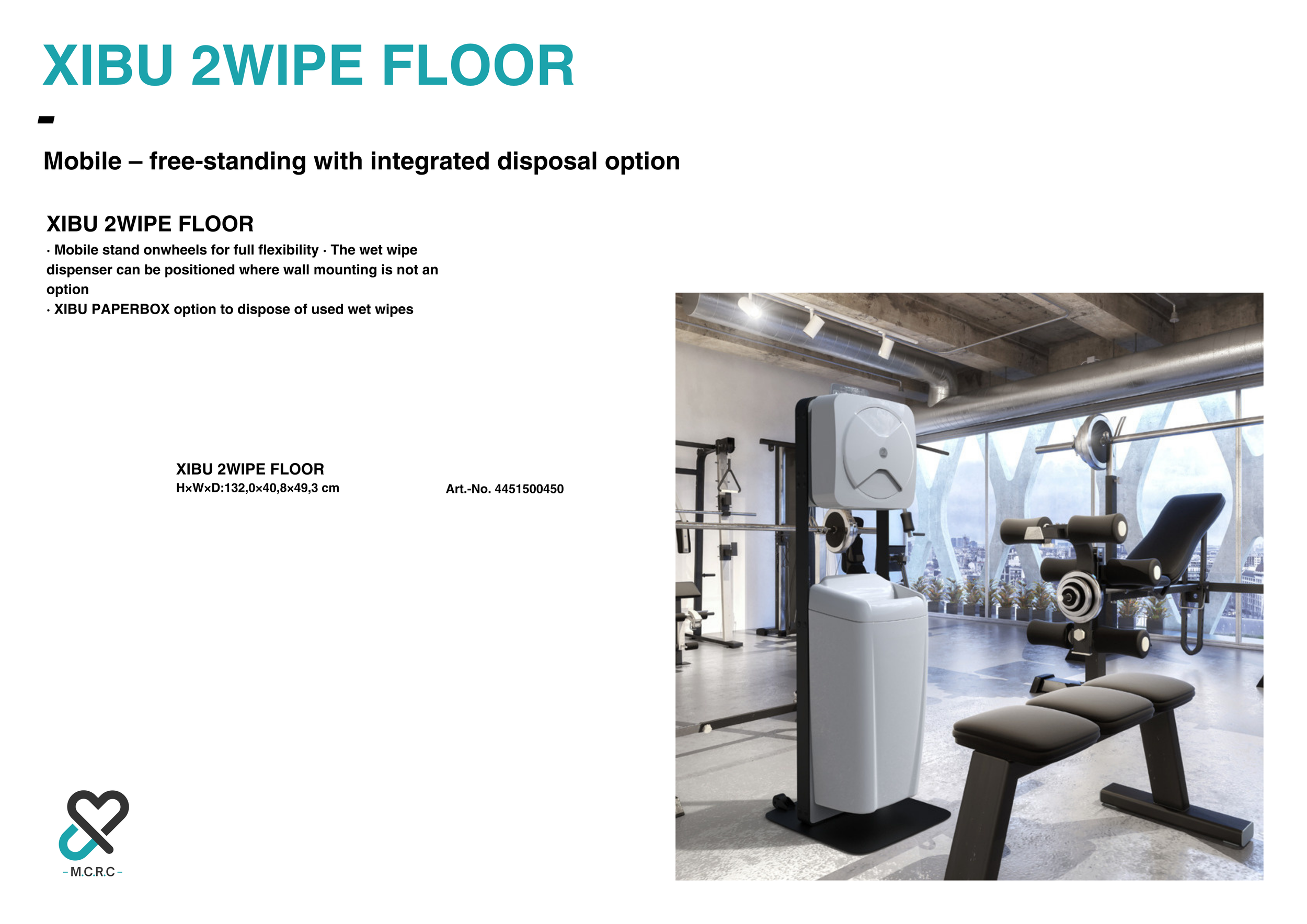 XIBU 2WIPE FLOOR

-

Mobile – free-standing with integrated disposal option

XIBU 2WIPE FLOOR

· Mobile stand onwheels for full flexibility · The wet wipe dispenser can be positioned where wall mounting is not an option

· XIBU PAPERBOX option to dispose of used wet wipes

XIBU 2WIPE FLOOR
H×W×D:132,0×40,8×49,3 cm

Art.-No. 4451500450

- M.C.R.C -